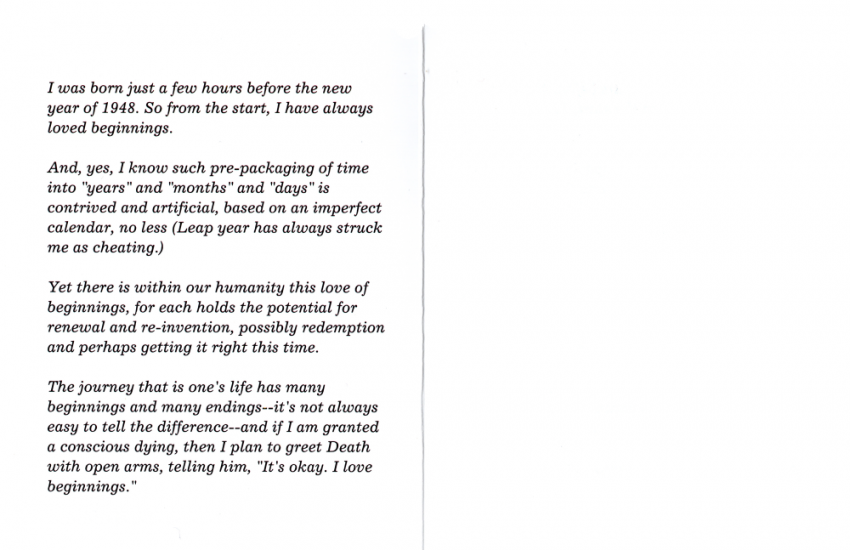 I was born just a few hours before the new year of 1948. So from the start, I have always loved beginnings.

And, yes, I know such pre-packaging of time into "years" and "months" and "days" is contrived and artificial, based on an imperfect calendar, no less (Leap year has always struck me as cheating.)

Yet there is within our humanity this love of beginnings, for each holds the potential for renewal and re-invention, possibly redemption and perhaps getting it right this time.

The journey that is one's life has many beginnings and many endings--it's not always easy to tell the difference--and if I am granted a conscious dying, then I plan to greet Death with open arms, telling him, "It's okay. I love beginnings."